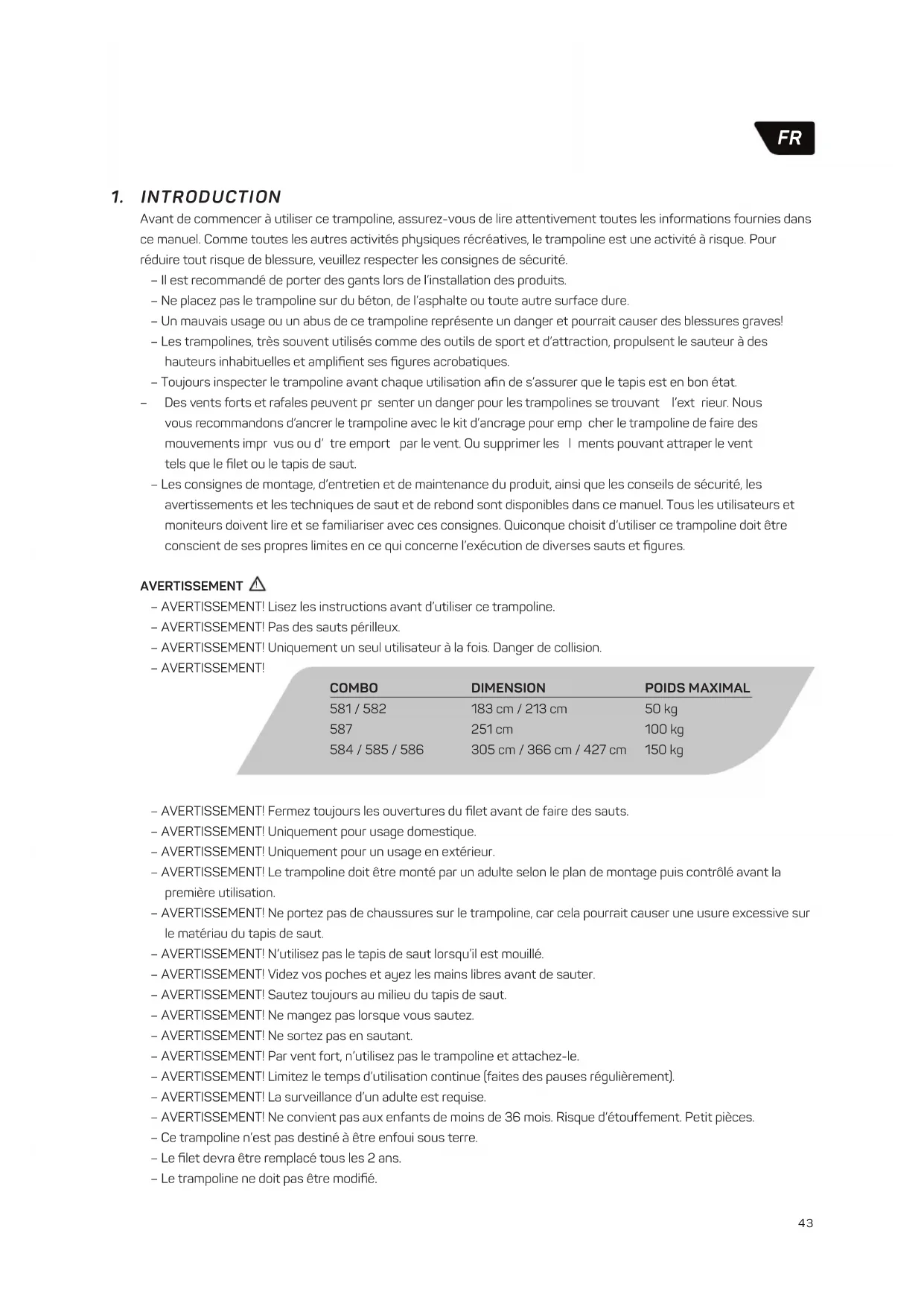 FR

1. INTRODUCTION

Avant de commencer à utiliser ce trampoline, assurez-vous de lire attentivement toutes les informations fournies dans ce manuel. Comme toutes les autres activités physiques récréatives, le trampoline est une activité à risque. Pour réduire tout risque de blessure, veuillez respecter les consignes de sécurité.
– Il est recommandé de porter des gants lors de l'installation des produits.
– Ne placez pas le trampoline sur du béton, de l'asphalte ou toute autre surface dure.
– Un mauvais usage ou un abus de ce trampoline représente un danger et pourrait causer des blessures graves!
– Les trampolines, très souvent utilisés comme des outils de sport et d'attraction, propulsent le sauteur à des hauteurs inhabituelles et amplifient ses figures acrobatiques.
– Toujours inspecter le trampoline avant chaque utilisation afin de s'assurer que le tapis est en bon état.
– Des vents forts et rafales peuvent pr senter un danger pour les trampolines se trouvant l'ext rieur. Nous vous recommandons d'ancrer le trampoline avec le kit d'ancrage pour emp cher le trampoline de faire des mouvements impr vus ou d' tre emport par le vent. Ou supprimer les l ments pouvant attraper le vent tels que le filet ou le tapis de saut.
– Les consignes de montage, d'entretien et de maintenance du produit, ainsi que les conseils de sécurité, les avertissements et les techniques de saut et de rebond sont disponibles dans ce manuel. Tous les utilisateurs et moniteurs doivent lire et se familiariser avec ces consignes. Quiconque choisit d'utiliser ce trampoline doit être conscient de ses propres limites en ce qui concerne l'exécution de diverses sauts et figures.

AVERTISSEMENT
– AVERTISSEMENT! Lisez les instructions avant d'utiliser ce trampoline.
– AVERTISSEMENT! Pas des sauts périlleux.
– AVERTISSEMENT! Uniquement un seul utilisateur à la fois. Danger de collision.
– AVERTISSEMENT!

| COMBO | DIMENSION | POIDS MAXIMAL |
|---|---|---|
| 581 / 582 | 183 cm / 213 cm | 50 kg |
| 587 | 251 cm | 100 kg |
| 584 / 585 / 586 | 305 cm / 366 cm / 427 cm | 150 kg |

– AVERTISSEMENT! Fermez toujours les ouvertures du filet avant de faire des sauts.
– AVERTISSEMENT! Uniquement pour usage domestique.
– AVERTISSEMENT! Uniquement pour un usage en extérieur.
– AVERTISSEMENT! Le trampoline doit être monté par un adulte selon le plan de montage puis contrôlé avant la première utilisation.
– AVERTISSEMENT! Ne portez pas de chaussures sur le trampoline, car cela pourrait causer une usure excessive sur le matériau du tapis de saut.
– AVERTISSEMENT! N'utilisez pas le tapis de saut lorsqu'il est mouillé.
– AVERTISSEMENT! Videz vos poches et ayez les mains libres avant de sauter.
– AVERTISSEMENT! Sautez toujours au milieu du tapis de saut.
– AVERTISSEMENT! Ne mangez pas lorsque vous sautez.
– AVERTISSEMENT! Ne sortez pas en sautant.
– AVERTISSEMENT! Par vent fort, n'utilisez pas le trampoline et attachez-le.
– AVERTISSEMENT! Limitez le temps d'utilisation continue (faites des pauses régulièrement).
– AVERTISSEMENT! La surveillance d'un adulte est requise.
– AVERTISSEMENT! Ne convient pas aux enfants de moins de 36 mois. Risque d'étouffement. Petit pièces.
– Ce trampoline n'est pas destiné à être enfoui sous terre.
– Le filet devra être remplacé tous les 2 ans.
– Le trampoline ne doit pas être modifié.

43